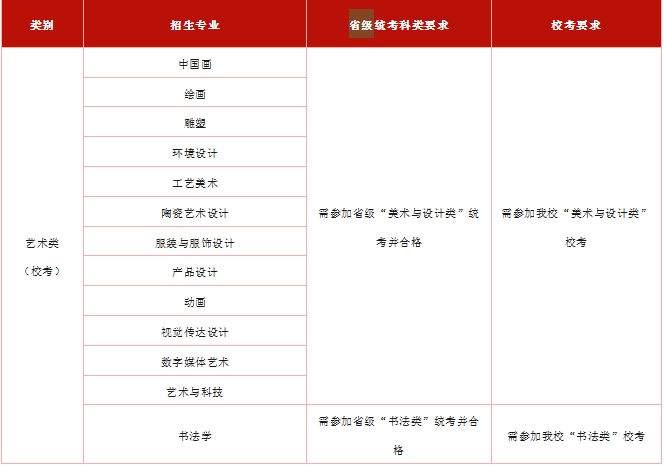 | 类别 | 招生专业 | 省级统考科类要求 | 校考要求 |
|---|---|---|---|
| 艺术类（校考） | 中国画 | 需参加省级“美术与设计类”统考并合格 | 需参加我校“美术与设计类”校考 |
| | 绘画 | | |
| | 雕塑 | | |
| | 环境设计 | | |
| | 工艺美术 | | |
| | 陶瓷艺术设计 | | |
| | 服装与服饰设计 | | |
| | 产品设计 | | |
| | 动画 | | |
| | 视觉传达设计 | | |
| | 数字媒体艺术 | | |
| | 艺术与科技 | | |
| | 书法学 | 需参加省级“书法类”统考并合格 | 需参加我校“书法类”校考 |